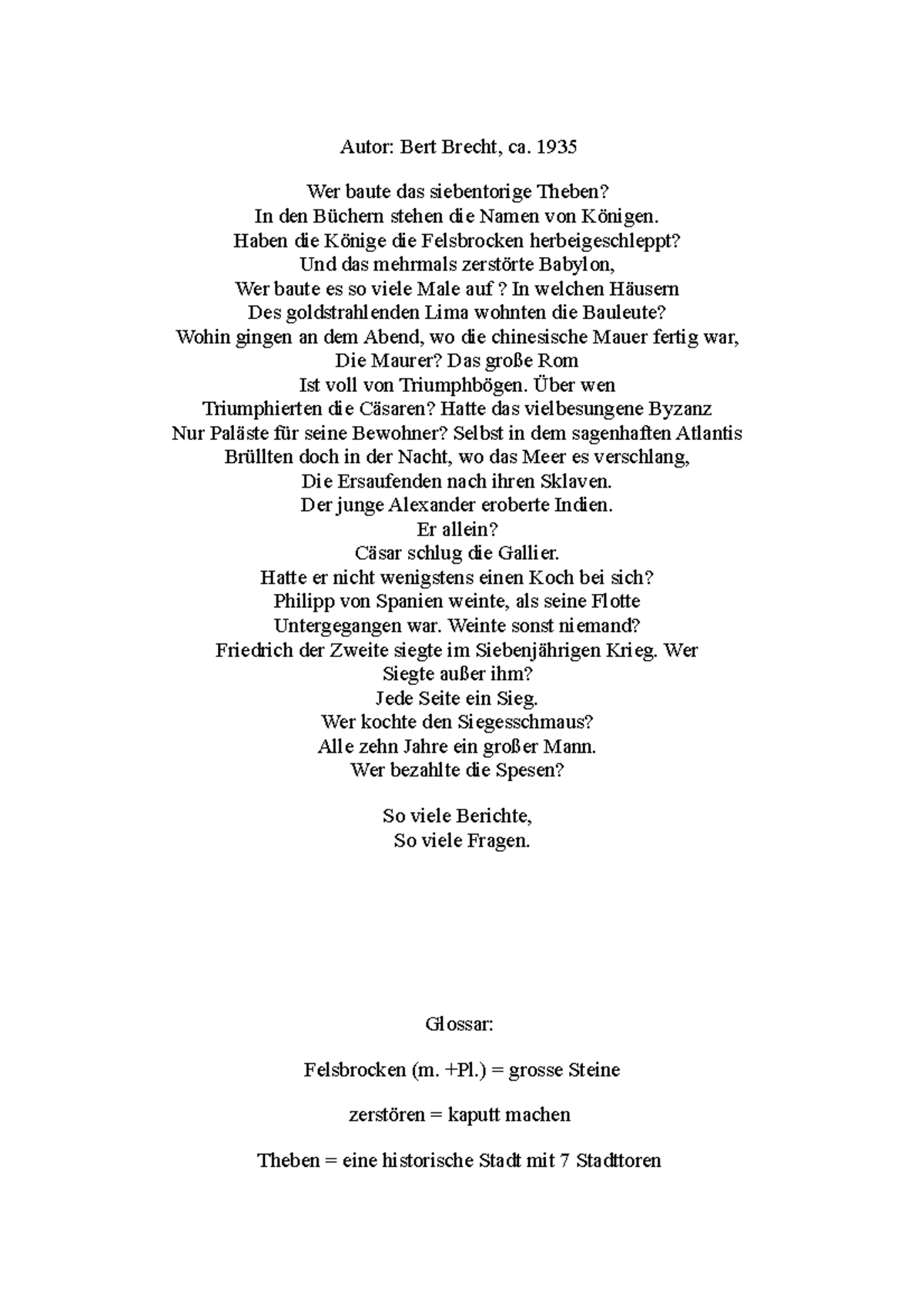 Autor: Bert Brecht, ca. 1935

Wer baute das siebentorige Theben?
In den Büchern stehen die Namen von Königen.
Haben die Könige die Felsbrocken herbeigeschleppt?
Und das mehrmals zerstörte Babylon,
Wer baute es so viele Male auf ? In welchen Häusern
Des goldstrahlenden Lima wohnten die Bauleute?
Wohin gingen an dem Abend, wo die chinesische Mauer fertig war,
Die Maurer? Das große Rom
Ist voll von Triumphbögen. Über wen
Triumphierten die Cäsaren? Hatte das vielbesungene Byzanz
Nur Paläste für seine Bewohner? Selbst in dem sagenhaften Atlantis
Brüllten doch in der Nacht, wo das Meer es verschlang,
Die Ersaufenden nach ihren Sklaven.
Der junge Alexander eroberte Indien.
Er allein?
Cäsar schlug die Gallier.
Hatte er nicht wenigstens einen Koch bei sich?
Philipp von Spanien weinte, als seine Flotte
Untergegangen war. Weinte sonst niemand?
Friedrich der Zweite siegte im Siebenjährigen Krieg. Wer
Siegte außer ihm?
Jede Seite ein Sieg.
Wer kochte den Siegesschmaus?
Alle zehn Jahre ein großer Mann.
Wer bezahlte die Spesen?

So viele Berichte,
So viele Fragen.

Glossar:

Felsbrocken (m. +Pl.) = grosse Steine

zerstören = kaputt machen

Theben = eine historische Stadt mit 7 Stadttoren